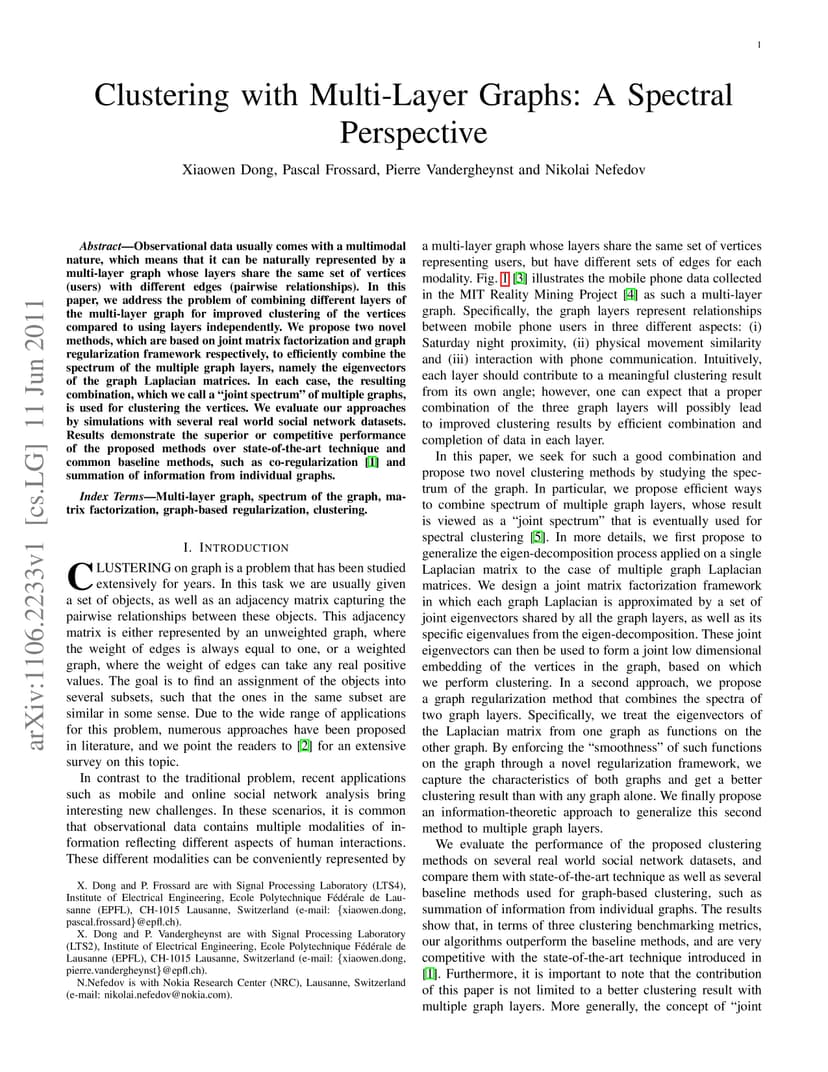 1

Clustering with Multi-Layer Graphs: A Spectral Perspective

Xiaowen Dong, Pascal Frossard, Pierre Vandergheynst and Nikolai Nefedov

arXiv:1106.2233v1 [cs.LG] 11 Jun 2011

Abstract—Observational data usually comes with a multimodal nature, which means that it can be naturally represented by a multi-layer graph whose layers share the same set of vertices (users) with different edges (pairwise relationships). In this paper, we address the problem of combining different layers of the multi-layer graph for improved clustering of the vertices compared to using layers independently. We propose two novel methods, which are based on joint matrix factorization and graph regularization framework respectively, to efficiently combine the spectrum of the multiple graph layers, namely the eigenvectors of the graph Laplacian matrices. In each case, the resulting combination, which we call a "joint spectrum" of multiple graphs, is used for clustering the vertices. We evaluate our approaches by simulations with several real world social network datasets. Results demonstrate the superior or competitive performance of the proposed methods over state-of-the-art technique and common baseline methods, such as co-regularization [1] and summation of information from individual graphs.

Index Terms—Multi-layer graph, spectrum of the graph, matrix factorization, graph-based regularization, clustering.

I. INTRODUCTION

CLUSTERING on graph is a problem that has been studied extensively for years. In this task we are usually given a set of objects, as well as an adjacency matrix capturing the pairwise relationships between these objects. This adjacency matrix is either represented by an unweighted graph, where the weight of edges is always equal to one, or a weighted graph, where the weight of edges can take any real positive values. The goal is to find an assignment of the objects into several subsets, such that the ones in the same subset are similar in some sense. Due to the wide range of applications for this problem, numerous approaches have been proposed in literature, and we point the readers to [2] for an extensive survey on this topic.

In contrast to the traditional problem, recent applications such as mobile and online social network analysis bring interesting new challenges. In these scenarios, it is common that observational data contains multiple modalities of information reflecting different aspects of human interactions. These different modalities can be conveniently represented by

X. Dong and P. Frossard are with Signal Processing Laboratory (LTS4), Institute of Electrical Engineering, Ecole Polytechnique Fédérale de Lausanne (EPFL), CH-1015 Lausanne, Switzerland (e-mail: {xiaowen.dong, pascal.frossard}@epfl.ch).

X. Dong and P. Vandergheynst are with Signal Processing Laboratory (LTS2), Institute of Electrical Engineering, Ecole Polytechnique Fédérale de Lausanne (EPFL), CH-1015 Lausanne, Switzerland (e-mail: {xiaowen.dong, pierre.vandergheynst}@epfl.ch).

N.Nefedov is with Nokia Research Center (NRC), Lausanne, Switzerland (e-mail: nikolai.nefedov@nokia.com).

a multi-layer graph whose layers share the same set of vertices representing users, but have different sets of edges for each modality. Fig. 1 [3] illustrates the mobile phone data collected in the MIT Reality Mining Project [4] as such a multi-layer graph. Specifically, the graph layers represent relationships between mobile phone users in three different aspects: (i) Saturday night proximity, (ii) physical movement similarity and (iii) interaction with phone communication. Intuitively, each layer should contribute to a meaningful clustering result from its own angle; however, one can expect that a proper combination of the three graph layers will possibly lead to improved clustering results by efficient combination and completion of data in each layer.

In this paper, we seek for such a good combination and propose two novel clustering methods by studying the spectrum of the graph. In particular, we propose efficient ways to combine spectrum of multiple graph layers, whose result is viewed as a "joint spectrum" that is eventually used for spectral clustering [5]. In more details, we first propose to generalize the eigen-decomposition process applied on a single Laplacian matrix to the case of multiple graph Laplacian matrices. We design a joint matrix factorization framework in which each graph Laplacian is approximated by a set of joint eigenvectors shared by all the graph layers, as well as its specific eigenvalues from the eigen-decomposition. These joint eigenvectors can then be used to form a joint low dimensional embedding of the vertices in the graph, based on which we perform clustering. In a second approach, we propose a graph regularization method that combines the spectra of two graph layers. Specifically, we treat the eigenvectors of the Laplacian matrix from one graph as functions on the other graph. By enforcing the "smoothness" of such functions on the graph through a novel regularization framework, we capture the characteristics of both graphs and get a better clustering result than with any graph alone. We finally propose an information-theoretic approach to generalize this second method to multiple graph layers.

We evaluate the performance of the proposed clustering methods on several real world social network datasets, and compare them with state-of-the-art technique as well as several baseline methods used for graph-based clustering, such as summation of information from individual graphs. The results show that, in terms of three clustering benchmarking metrics, our algorithms outperform the baseline methods, and are very competitive with the state-of-the-art technique introduced in [1]. Furthermore, it is important to note that the contribution of this paper is not limited to a better clustering result with multiple graph layers. More generally, the concept of "joint